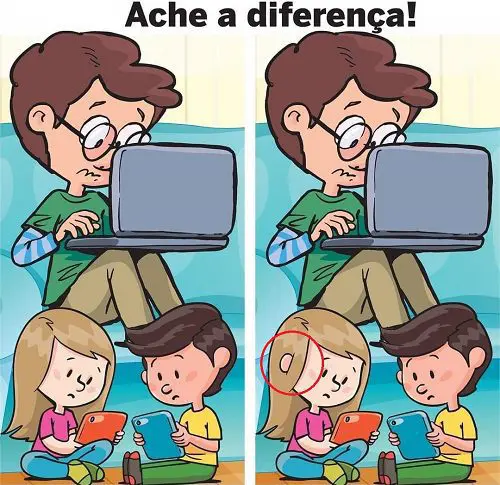 Ache a diferença!